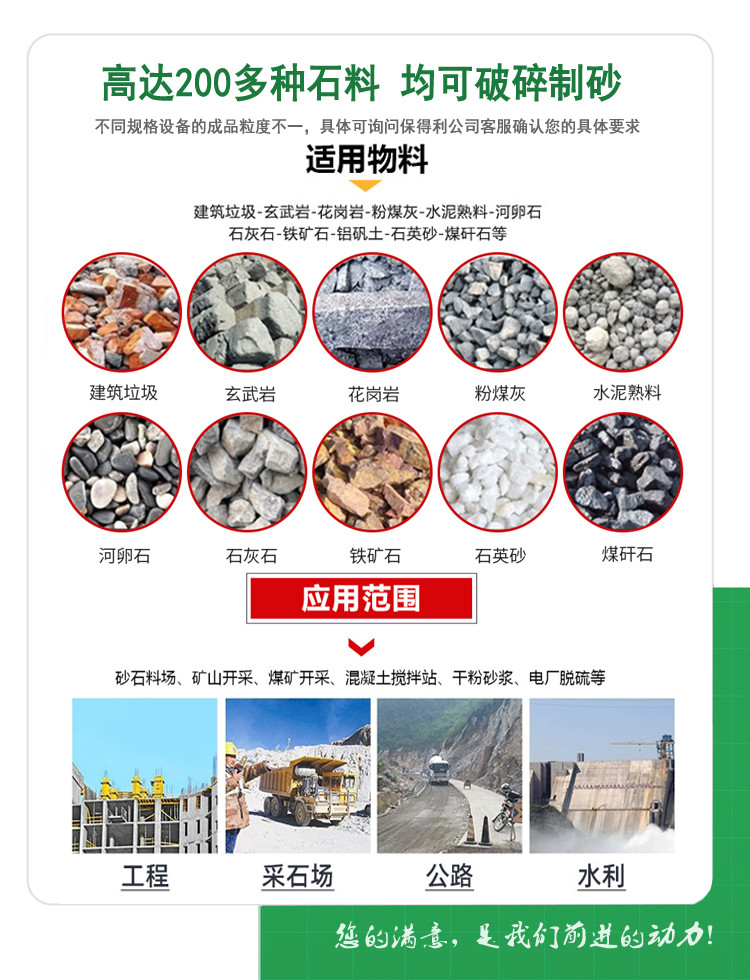 高达200多种石料 均可破碎制砂

不同规格设备的成品粒度不一，具体可询问保得利公司客服确认您的具体要求

适用物料

建筑垃圾-玄武岩-花岗岩-粉煤灰-水泥熟料-河卵石
石灰石-铁矿石-铝矾土-石英砂-煤矸石等

建筑垃圾
玄武岩
花岗岩
粉煤灰
水泥熟料

河卵石
石灰石
铁矿石
石英砂
煤矸石

应用范围

砂石料场、矿山开采、煤矿开采、混凝土搅拌站、干粉砂浆、电厂脱硫等

工程
采石场
公路
水利

您的满意，是我们前进的动力！